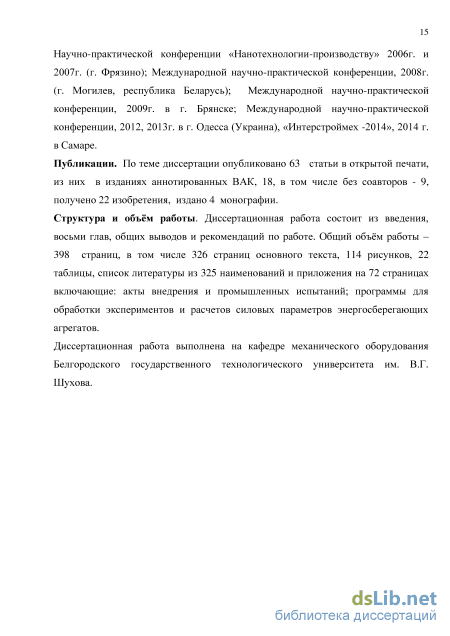 15

Научно-практической конференции «Нанотехнологии-производству» 2006г. и 2007г. (г. Фрязино); Международной научно-практической конференции, 2008г. (г. Могилев, республика Беларусь); Международной научно-практической конференции, 2009г. в г. Брянске; Международной научно-практической конференции, 2012, 2013г. в г. Одесса (Украина), «Интерстроймех -2014», 2014 г. в Самаре.

Публикации. По теме диссертации опубликовано 63 статьи в открытой печати, из них в изданиях аннотированных ВАК, 18, в том числе без соавторов - 9, получено 22 изобретения, издано 4 монографии.

Структура и объём работы. Диссертационная работа состоит из введения, восьми глав, общих выводов и рекомендаций по работе. Общий объём работы – 398 страниц, в том числе 326 страниц основного текста, 114 рисунков, 22 таблицы, список литературы из 325 наименований и приложения на 72 страницах включающие: акты внедрения и промышленных испытаний; программы для обработки экспериментов и расчетов силовых параметров энергосберегающих агрегатов.

Диссертационная работа выполнена на кафедре механического оборудования Белгородского государственного технологического университета им. В.Г. Шухова.

dsLib.net
библиотека диссертаций